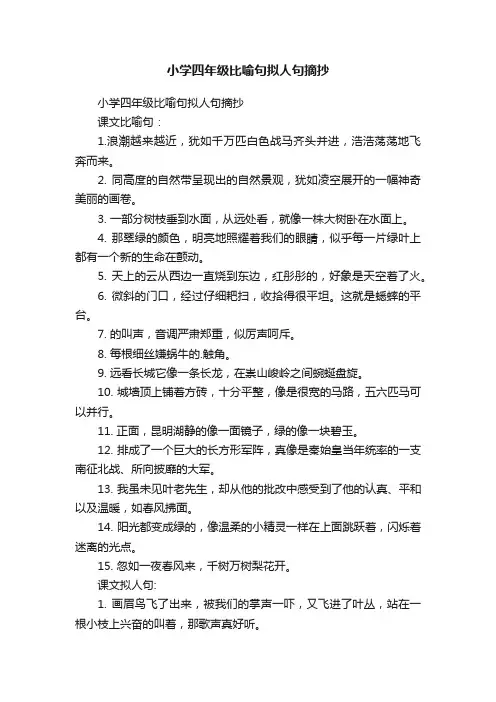 小学四年级比喻句拟人句摘抄

小学四年级比喻句拟人句摘抄

课文比喻句：

1.浪潮越来越近，犹如千万匹白色战马齐头并进，浩浩荡荡地飞奔而来。

2. 同高度的自然带呈现出的自然景观，犹如凌空展开的一幅神奇美丽的画卷。

3. 一部分树枝垂到水面，从远处看，就像一株大树卧在水面上。

4. 那翠绿的颜色，明亮地照耀着我们的眼睛，似乎每一片绿叶上都有一个新的生命在颤动。

5. 天上的云从西边一直烧到东边，红彤彤的，好象是天空着了火。

6. 微斜的门口，经过仔细耙扫，收拾得很平坦。这就是蟋蟀的平台。

7. 的叫声，音调严肃郑重，似厉声呵斥。

8. 每根细丝嫌蜗牛的.触角。

9. 远看长城它像一条长龙，在崇山峻岭之间蜿蜒盘旋。

10. 城墙顶上铺着方砖，十分平整，像是很宽的马路，五六匹马可以并行。

11. 正面，昆明湖静的像一面镜子，绿的像一块碧玉。

12. 排成了一个巨大的长方形军阵，真像是秦始皇当年统率的一支南征北战、所向披靡的大军。

13. 我虽未见叶老先生，却从他的批改中感受到了他的认真、平和以及温暖，如春风拂面。

14. 阳光都变成绿的，像温柔的小精灵一样在上面跳跃着，闪烁着迷离的光点。

15. 忽如一夜春风来，千树万树梨花开。

课文拟人句:

1. 画眉鸟飞了出来，被我们的掌声一吓，又飞进了叶丛，站在一根小枝上兴奋的叫着，那歌声真好听。